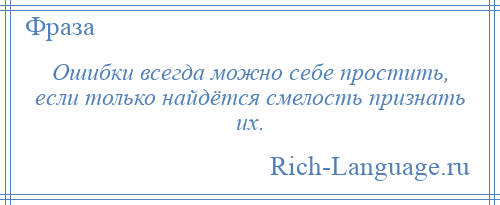 Фраза

Ошибки всегда можно себе простить, если только найдётся смелость признать их.

Rich-Language.ru